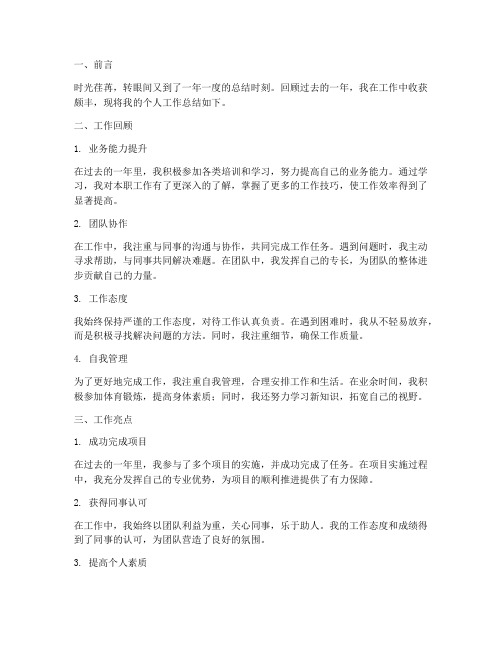 一、前言

时光荏苒，转眼间又到了一年一度的总结时刻。回顾过去的一年，我在工作中收获颇丰，现将我的个人工作总结如下。

二、工作回顾

1. 业务能力提升

在过去的一年里，我积极参加各类培训和学习，努力提高自己的业务能力。通过学习，我对本职工作有了更深入的了解，掌握了更多的工作技巧，使工作效率得到了显著提高。

2. 团队协作

在工作中，我注重与同事的沟通与协作，共同完成工作任务。遇到问题时，我主动寻求帮助，与同事共同解决难题。在团队中，我发挥自己的专长，为团队的整体进步贡献自己的力量。

3. 工作态度

我始终保持严谨的工作态度，对待工作认真负责。在遇到困难时，我从不轻易放弃，而是积极寻找解决问题的方法。同时，我注重细节，确保工作质量。

4. 自我管理

为了更好地完成工作，我注重自我管理，合理安排工作和生活。在业余时间，我积极参加体育锻炼，提高身体素质；同时，我还努力学习新知识，拓宽自己的视野。

三、工作亮点

1. 成功完成项目

在过去的一年里，我参与了多个项目的实施，并成功完成了任务。在项目实施过程中，我充分发挥自己的专业优势，为项目的顺利推进提供了有力保障。

2. 获得同事认可

在工作中，我始终以团队利益为重，关心同事，乐于助人。我的工作态度和成绩得到了同事的认可，为团队营造了良好的氛围。

3. 提高个人素质